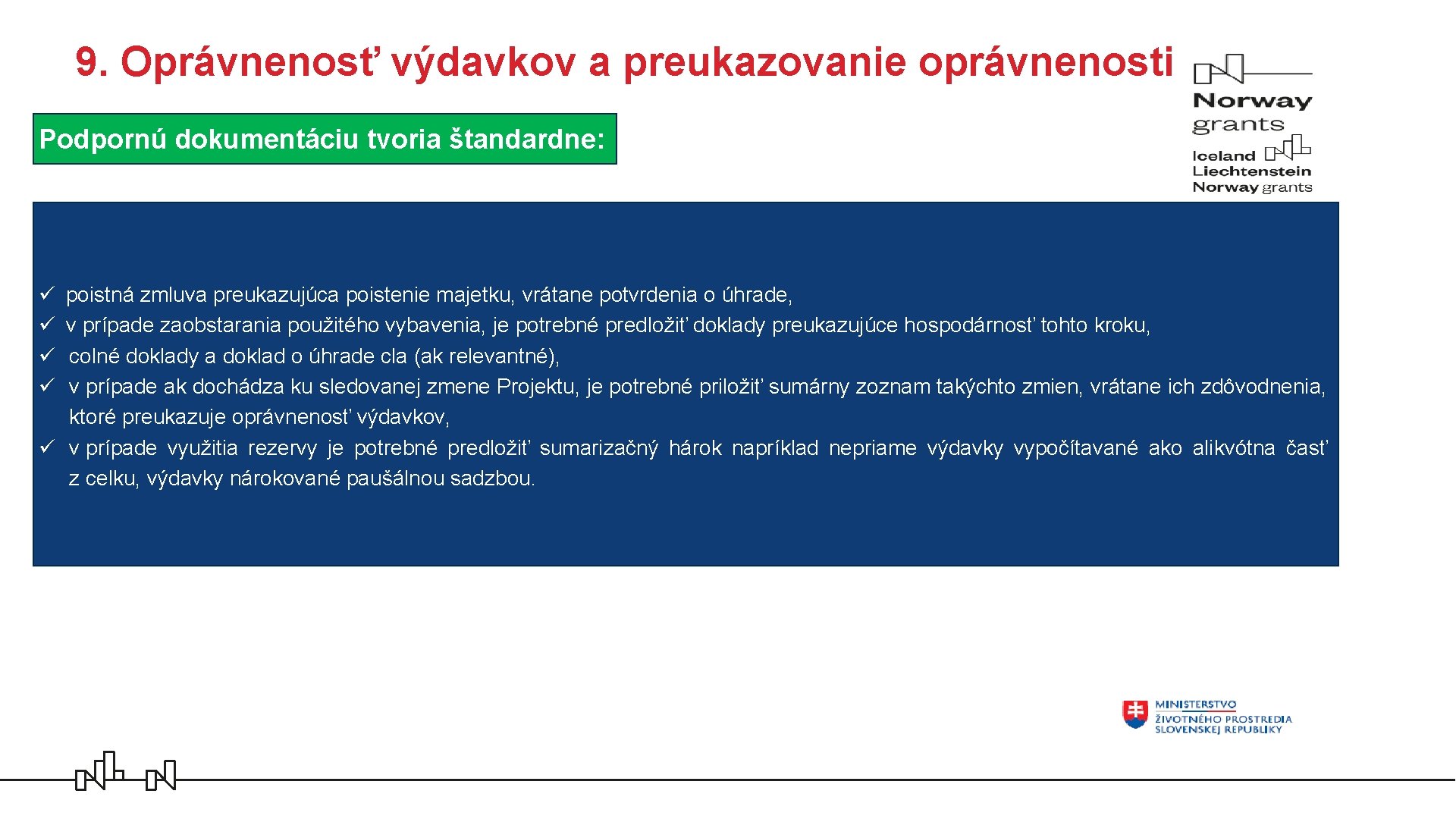 9. Oprávnenosť výdavkov a preukazovanie oprávnenosti

Norway grants

Iceland Liechtenstein Norway grants

Podpornú dokumentáciu tvoria štandardne:

✓ poistná zmluva preukazujúca poistenie majetku, vrátane potvrdenia o úhrade,
✓ v prípade zaobstarania použitého vybavenia, je potrebné predložiť doklady preukazujúce hospodárnosť tohto kroku,
✓ colné doklady a doklad o úhrade cla (ak relevantné),
✓ v prípade ak dochádza ku sledovanej zmene Projektu, je potrebné priložiť sumárny zoznam takýchto zmien, vrátane ich zdôvodnenia, ktoré preukazuje oprávnenosť výdavkov,
✓ v prípade využitia rezervy je potrebné predložiť sumarizačný hárok napríklad nepriame výdavky vypočítavané ako alikvótna časť z celku, výdavky nárokované paušálnou sadzbou.

MINISTERSTVO ŽIVOTNÉHO PROSTREDIA SLOVENSKEJ REPUBLIKY